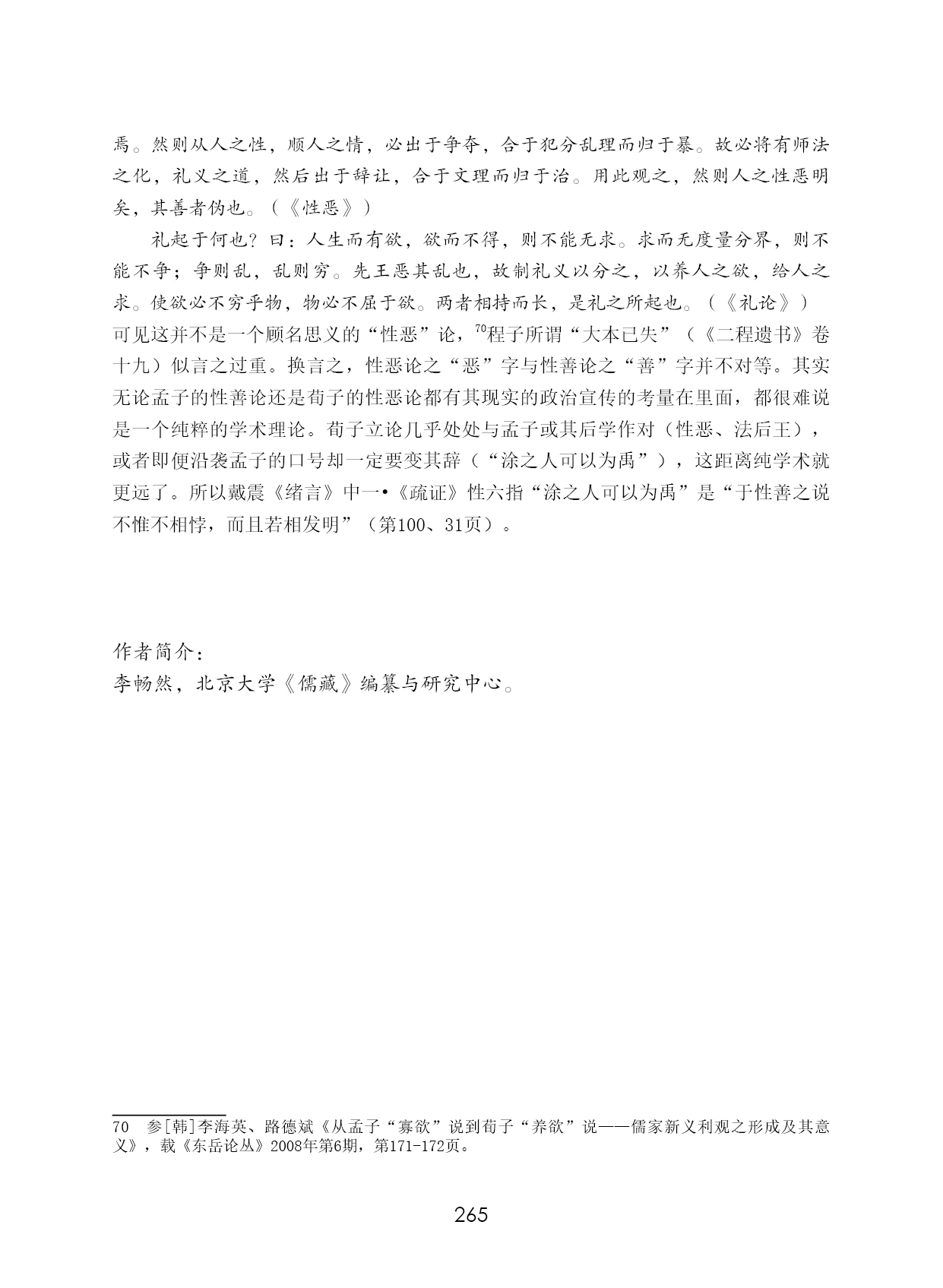 焉。然则从人之性，顺人之情，必出于争夺，合于犯分乱理而归于暴。故必将有师法之化，礼义之道，然后出于辞让，合于文理而归于治。用此观之，然则人之性恶明矣，其善者伪也。（《性恶》）

礼起于何也？曰：人生而有欲，欲而不得，则不能无求。求而无度量分界，则不能不争；争则乱，乱则穷。先王恶其乱也，故制礼义以分之，以养人之欲，给人之求。使欲必不穷乎物，物必不屈于欲。两者相持而长，是礼之所起也。（《礼论》）

可见这并不是一个顾名思义的“性恶”论，$^{70}$程子所谓“大本已失”（《二程遗书》卷十九）似言之过重。换言之，性恶论之“恶”字与性善论之“善”字并不对等。其实无论孟子的性善论还是荀子的性恶论都有其现实的政治宣传的考量在里面，都很难说是一个纯粹的学术理论。荀子立论几乎处处与孟子或其后学作对（性恶、法后王），或者即便沿袭孟子的口号却一定要变其辞（“涂之人可以为禹”），这距离纯学术就更远了。所以戴震《绪言》中一•《疏证》性六指“涂之人可以为禹”是“于性善之说不惟不相悖，而且若相发明”（第100、31页）。

作者简介：
李畅然，北京大学《儒藏》编纂与研究中心。

70 参[韩]李海英、路德斌《从孟子“寡欲”说到荀子“养欲”说——儒家新义利观之形成及其意义》，载《东岳论丛》2008年第6期，第171-172页。

265